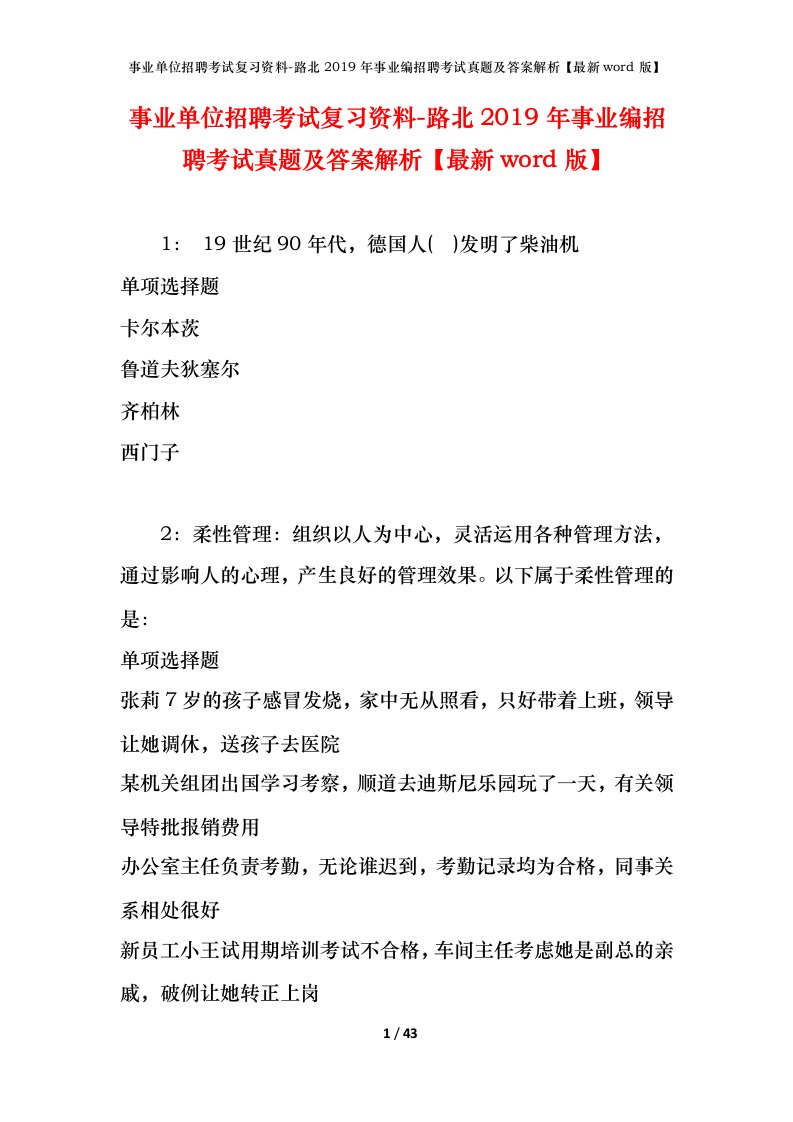 事业单位招聘考试复习资料-路北 2019 年事业编招聘考试真题及答案解析【最新 word 版】

事业单位招聘考试复习资料-路北 2019 年事业编招聘考试真题及答案解析【最新 word 版】

1： 19 世纪 90 年代，德国人( )发明了柴油机
单项选择题
卡尔本茨
鲁道夫狄塞尔
齐柏林
西门子

2：柔性管理：组织以人为中心，灵活运用各种管理方法，通过影响人的心理，产生良好的管理效果。以下属于柔性管理的是：
单项选择题
张莉 7 岁的孩子感冒发烧，家中无从照看，只好带着上班，领导让她调休，送孩子去医院
某机关组团出国学习考察，顺道去迪斯尼乐园玩了一天，有关领导特批报销费用
办公室主任负责考勤，无论谁迟到，考勤记录均为合格，同事关系相处很好
新员工小王试用期培训考试不合格，车间主任考虑她是副总的亲戚，破例让她转正上岗

1 / 43